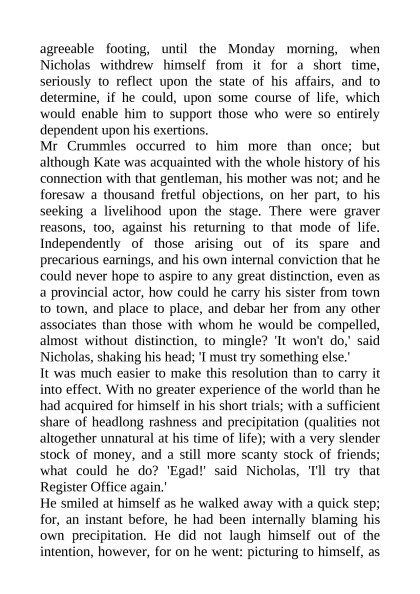 agreeable footing, until the Monday morning, when Nicholas withdrew himself from it for a short time, seriously to reflect upon the state of his affairs, and to determine, if he could, upon some course of life, which would enable him to support those who were so entirely dependent upon his exertions.
Mr Crummles occurred to him more than once; but although Kate was acquainted with the whole history of his connection with that gentleman, his mother was not; and he foresaw a thousand fretful objections, on her part, to his seeking a livelihood upon the stage. There were graver reasons, too, against his returning to that mode of life. Independently of those arising out of its spare and precarious earnings, and his own internal conviction that he could never hope to aspire to any great distinction, even as a provincial actor, how could he carry his sister from town to town, and place to place, and debar her from any other associates than those with whom he would be compelled, almost without distinction, to mingle? 'It won't do,' said Nicholas, shaking his head; 'I must try something else.'
It was much easier to make this resolution than to carry it into effect. With no greater experience of the world than he had acquired for himself in his short trials; with a sufficient share of headlong rashness and precipitation (qualities not altogether unnatural at his time of life); with a very slender stock of money, and a still more scanty stock of friends; what could he do? 'Egad!' said Nicholas, 'I'll try that Register Office again.'
He smiled at himself as he walked away with a quick step; for, an instant before, he had been internally blaming his own precipitation. He did not laugh himself out of the intention, however, for on he went: picturing to himself, as